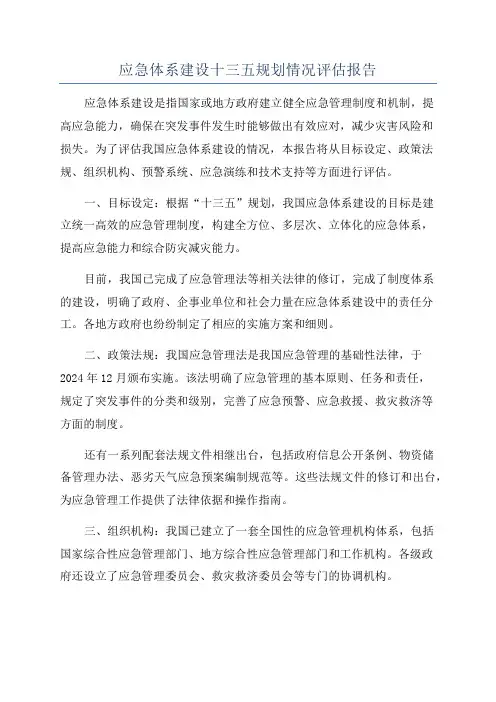 应急体系建设十三五规划情况评估报告

应急体系建设是指国家或地方政府建立健全应急管理制度和机制，提高应急能力，确保在突发事件发生时能够做出有效应对，减少灾害风险和损失。为了评估我国应急体系建设的情况，本报告将从目标设定、政策法规、组织机构、预警系统、应急演练和技术支持等方面进行评估。

一、目标设定：根据“十三五”规划，我国应急体系建设的目标是建立统一高效的应急管理制度，构建全方位、多层次、立体化的应急体系，提高应急能力和综合防灾减灾能力。

目前，我国已完成了应急管理法等相关法律的修订，完成了制度体系的建设，明确了政府、企事业单位和社会力量在应急体系建设中的责任分工。各地方政府也纷纷制定了相应的实施方案和细则。

二、政策法规：我国应急管理法是我国应急管理的基础性法律，于2024年12月颁布实施。该法明确了应急管理的基本原则、任务和责任，规定了突发事件的分类和级别，完善了应急预警、应急救援、救灾救济等方面的制度。

还有一系列配套法规文件相继出台，包括政府信息公开条例、物资储备管理办法、恶劣天气应急预案编制规范等。这些法规文件的修订和出台，为应急管理工作提供了法律依据和操作指南。

三、组织机构：我国已建立了一套全国性的应急管理机构体系，包括国家综合性应急管理部门、地方综合性应急管理部门和工作机构。各级政府还设立了应急管理委员会、救灾救济委员会等专门的协调机构。